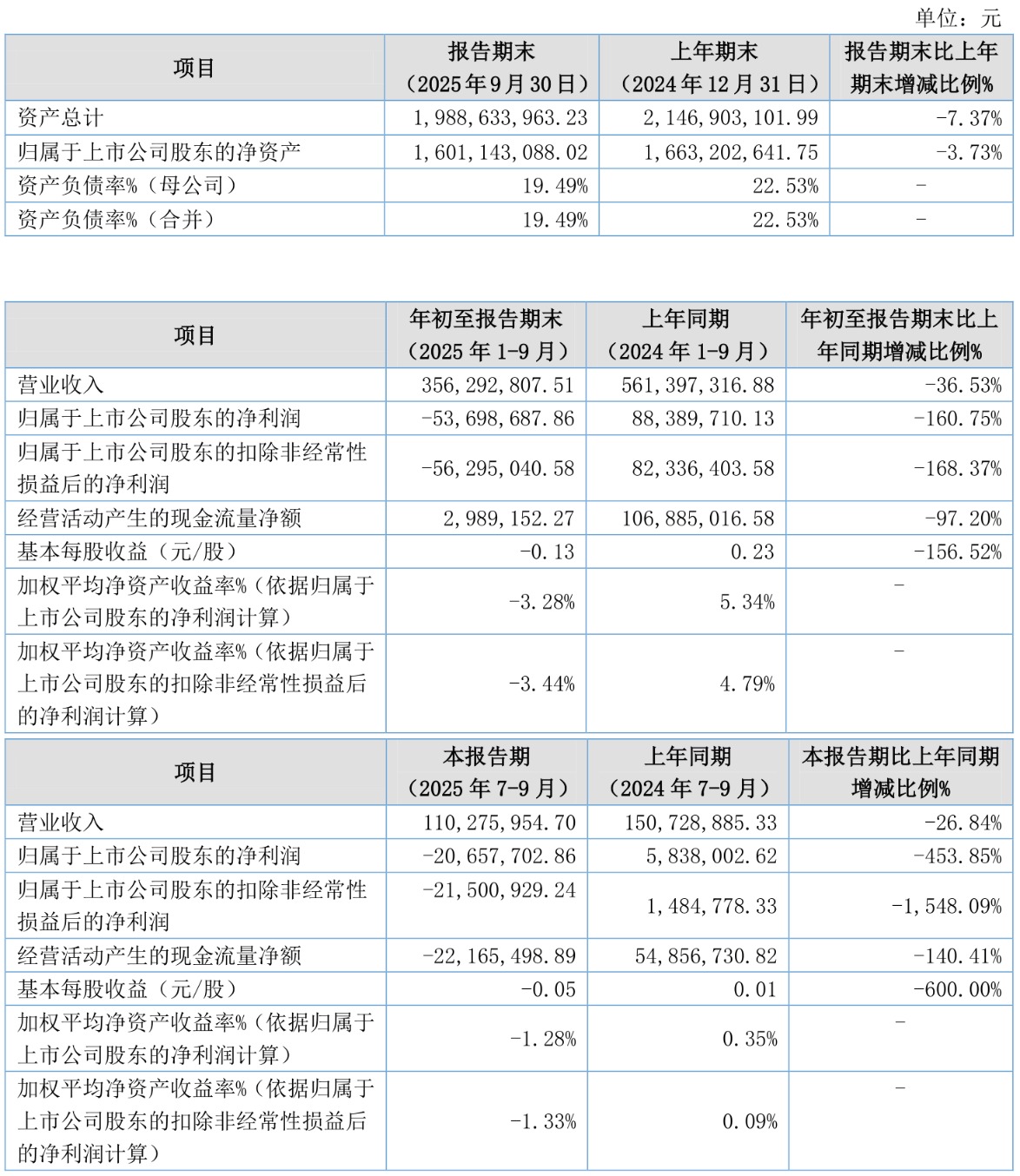 单位：元

| 项目 | 报告期末（2025年9月30日） | 上年期末（2024年12月31日） | 报告期末比上年期末增减比例% |
|---|---|---|---|
| 资产总计 | 1,988,633,963.23 | 2,146,903,101.99 | -7.37% |
| 归属于上市公司股东的净资产 | 1,601,143,088.02 | 1,663,202,641.75 | -3.73% |
| 资产负债率%（母公司） | 19.49% | 22.53% | - |
| 资产负债率%（合并） | 19.49% | 22.53% | - |

| 项目 | 年初至报告期末（2025年1-9月） | 上年同期（2024年1-9月） | 年初至报告期末比上年同期增减比例% |
|---|---|---|---|
| 营业收入 | 356,292,807.51 | 561,397,316.88 | -36.53% |
| 归属于上市公司股东的净利润 | -53,698,687.86 | 88,389,710.13 | -160.75% |
| 归属于上市公司股东的扣除非经常性损益后的净利润 | -56,295,040.58 | 82,336,403.58 | -168.37% |
| 经营活动产生的现金流量净额 | 2,989,152.27 | 106,885,016.58 | -97.20% |
| 基本每股收益（元/股） | -0.13 | 0.23 | -156.52% |
| 加权平均净资产收益率%（依据归属于上市公司股东的净利润计算） | -3.28% | 5.34% | - |
| 加权平均净资产收益率%（依据归属于上市公司股东的扣除非经常性损益后的净利润计算） | -3.44% | 4.79% | - |

| 项目 | 本报告期（2025年7-9月） | 上年同期（2024年7-9月） | 本报告期比上年同期增减比例% |
|---|---|---|---|
| 营业收入 | 110,275,954.70 | 150,728,885.33 | -26.84% |
| 归属于上市公司股东的净利润 | -20,657,702.86 | 5,838,002.62 | -453.85% |
| 归属于上市公司股东的扣除非经常性损益后的净利润 | -21,500,929.24 | 1,484,778.33 | -1,548.09% |
| 经营活动产生的现金流量净额 | -22,165,498.89 | 54,856,730.82 | -140.41% |
| 基本每股收益（元/股） | -0.05 | 0.01 | -600.00% |
| 加权平均净资产收益率%（依据归属于上市公司股东的净利润计算） | -1.28% | 0.35% | - |
| 加权平均净资产收益率%（依据归属于上市公司股东的扣除非经常性损益后的净利润计算） | -1.33% | 0.09% | - |